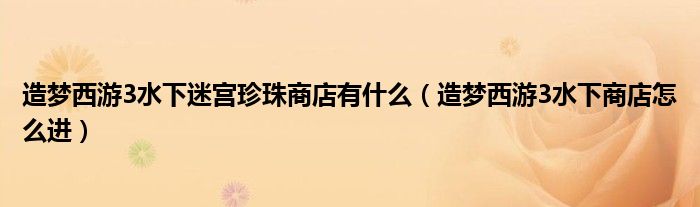 造梦西游3水下迷宫珍珠商店有什么（造梦西游3水下商店怎么进）